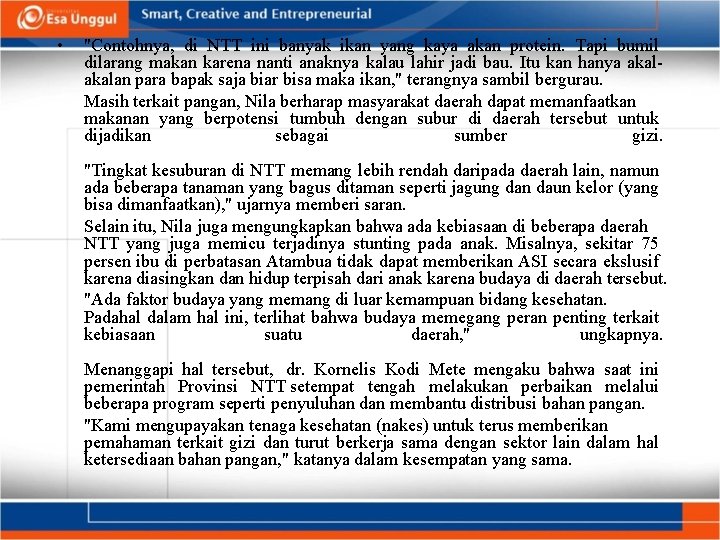 Esa Unggul

Smart, Creative and Entrepreneurial

• "Contohnya, di NTT ini banyak ikan yang kaya akan protein. Tapi bumil dilarang makan karena nanti anaknya kalau lahir jadi bau. Itu kan hanya akal-akalan para bapak saja biar bisa maka ikan," terangnya sambil bergurau.

Masih terkait pangan, Nila berharap masyarakat daerah dapat memanfaatkan makanan yang berpotensi tumbuh dengan subur di daerah tersebut untuk dijadikan sebagai sumber gizi.

"Tingkat kesuburan di NTT memang lebih rendah daripada daerah lain, namun ada beberapa tanaman yang bagus ditaman seperti jagung dan daun kelor (yang bisa dimanfaatkan)," ujarnya memberi saran.

Selain itu, Nila juga mengungkapkan bahwa ada kebiasaan di beberapa daerah NTT yang juga memicu terjadinya stunting pada anak. Misalnya, sekitar 75 persen ibu di perbatasan Atambua tidak dapat memberikan ASI secara ekslusif karena diasingkan dan hidup terpisah dari anak karena budaya di daerah tersebut.

"Ada faktor budaya yang memang di luar kemampuan bidang kesehatan. Padahal dalam hal ini, terlihat bahwa budaya memegang peran penting terkait kebiasaan suatu daerah," ungkapnya.

Menanggapi hal tersebut, dr. Kornelis Kodi Mete mengaku bahwa saat ini pemerintah Provinsi NTT setempat tengah melakukan perbaikan melalui beberapa program seperti penyuluhan dan membantu distribusi bahan pangan.

"Kami mengupayakan tenaga kesehatan (nakes) untuk terus memberikan pemahaman terkait gizi dan turut berkerja sama dengan sektor lain dalam hal ketersediaan bahan pangan," katanya dalam kesempatan yang sama.